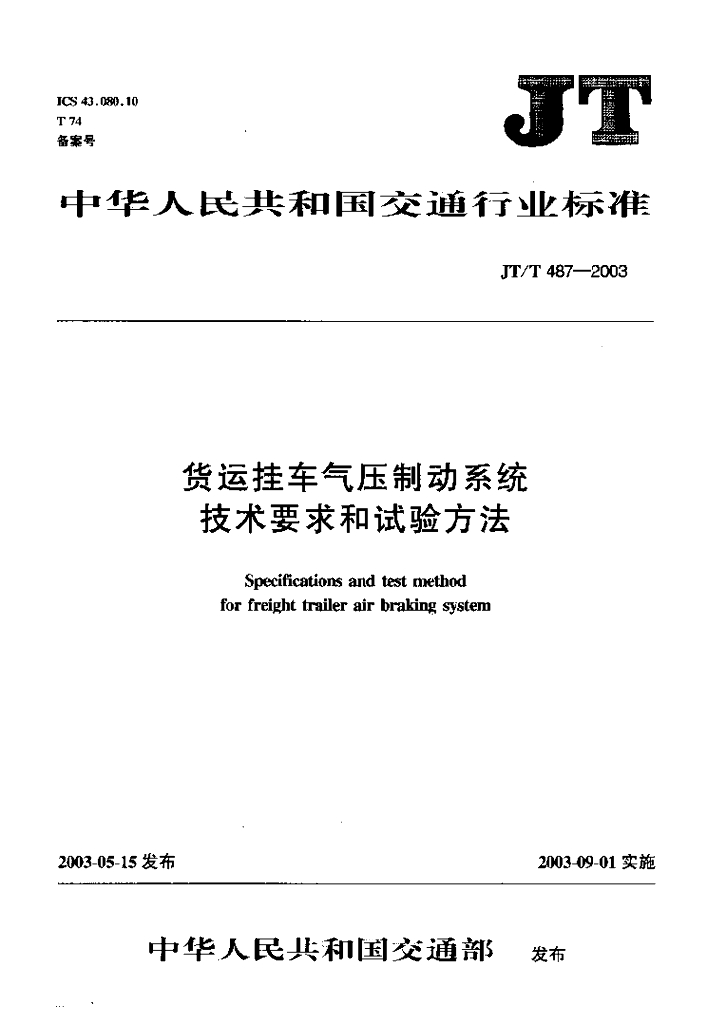 ICS 43.080.10
T 74
备案号

JT

中华人民共和国交通行业标准

JT/T 487—2003

货运挂车气压制动系统
技术要求和试验方法

Specifications and test method
for freight trailer air braking system

2003-05-15 发布

2003-09-01 实施

中华人民共和国交通部 发布